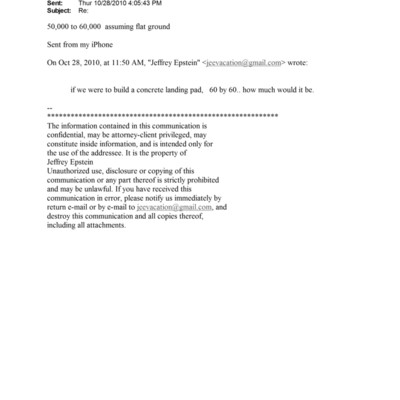 Sent: Thur 10/28/2010 4:05:43 PM
Subject: Re:

50,000 to 60,000 assuming flat ground

Sent from my iPhone

On Oct 28, 2010, at 11:50 AM, "Jeffrey Epstein" <jeevacation@gmail.com> wrote:

if we were to build a concrete landing pad, 60 by 60.. how much would it be.

--
************************************************************
The information contained in this communication is confidential, may be attorney-client privileged, may constitute inside information, and is intended only for the use of the addressee. It is the property of Jeffrey Epstein
Unauthorized use, disclosure or copying of this communication or any part thereof is strictly prohibited and may be unlawful. If you have received this communication in error, please notify us immediately by return e-mail or by e-mail to jeevacation@gmail.com, and destroy this communication and all copies thereof, including all attachments.